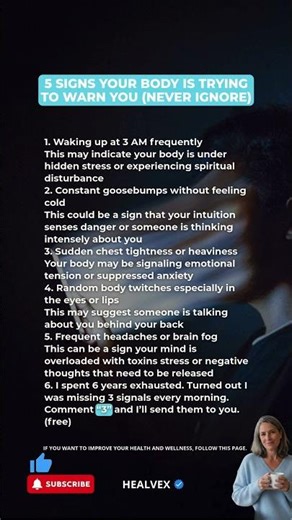 5 SIGNS YOUR BODY IS TRYING TO WARN YOU (NEVER IGNORE)

1. Waking up at 3 AM frequently
This may indicate your body is under hidden stress or experiencing spiritual disturbance
2. Constant goosebumps without feeling cold
This could be a sign that your intuition senses danger or someone is thinking intensely about you
3. Sudden chest tightness or heaviness
Your body may be signaling emotional tension or suppressed anxiety
4. Random body twitches especially in the eyes or lips
This may suggest someone is talking about you behind your back
5. Frequent headaches or brain fog
This can be a sign your mind is overloaded with toxins stress or negative thoughts that need to be released
6. I spent 6 years exhausted. Turned out I was missing 3 signals every morning. Comment "3" and I'll send them to you. (free)

IF YOU WANT TO IMPROVE YOUR HEALTH AND WELLNESS, FOLLOW THIS PAGE.

SUBSCRIBE

HEALVEX